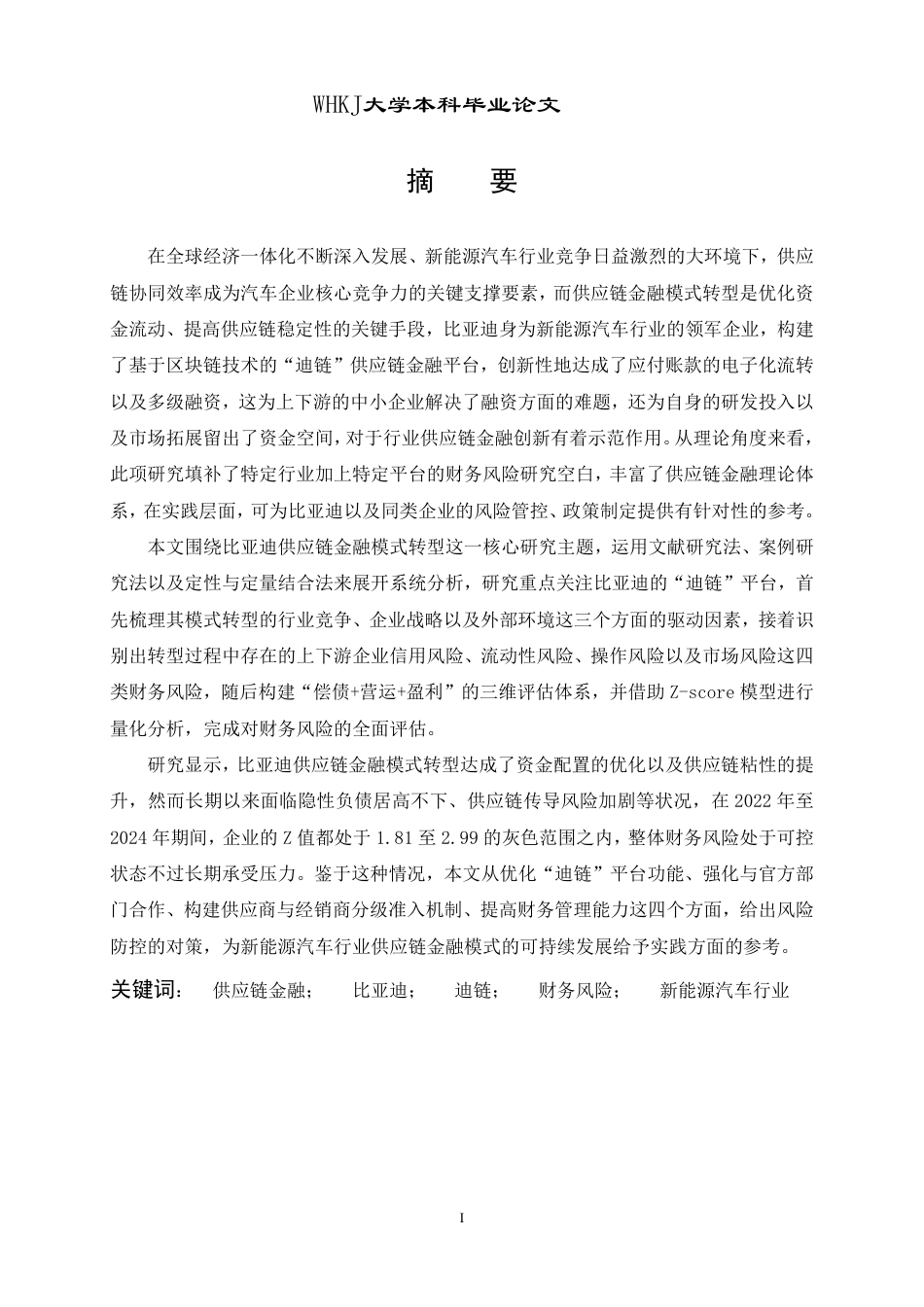 WHKJ大学本科毕业论文

摘　要

在全球经济一体化不断深入发展、新能源汽车行业竞争日益激烈的大环境下，供应链协同效率成为汽车企业核心竞争力的关键支撑要素，而供应链金融模式转型是优化资金流动、提高供应链稳定性的关键手段，比亚迪身为新能源汽车行业的领军企业，构建了基于区块链技术的“迪链”供应链金融平台，创新性地达成了应付账款的电子化流转以及多级融资，这为上下游的中小企业解决了融资方面的难题，还为自身的研发投入以及市场拓展留出了资金空间，对于行业供应链金融创新有着示范作用。从理论角度来看，此项研究填补了特定行业加上特定平台的财务风险研究空白，丰富了供应链金融理论体系，在实践层面，可为比亚迪以及同类企业的风险管控、政策制定提供有针对性的参考。

本文围绕比亚迪供应链金融模式转型这一核心研究主题，运用文献研究法、案例研究法以及定性与定量结合法来展开系统分析，研究重点关注比亚迪的“迪链”平台，首先梳理其模式转型的行业竞争、企业战略以及外部环境这三个方面的驱动因素，接着识别出转型过程中存在的上下游企业信用风险、流动性风险、操作风险以及市场风险这四类财务风险，随后构建“偿债+营运+盈利”的三维评估体系，并借助 Z-score 模型进行量化分析，完成对财务风险的全面评估。

研究显示，比亚迪供应链金融模式转型达成了资金配置的优化以及供应链粘性的提升，然而长期以来面临隐性负债居高不下、供应链传导风险加剧等状况，在 2022 年至 2024 年期间，企业的 Z 值都处于 1.81 至 2.99 的灰色范围之内，整体财务风险处于可控状态不过长期承受压力。鉴于这种情况，本文从优化“迪链”平台功能、强化与官方部门合作、构建供应商与经销商分级准入机制、提高财务管理能力这四个方面，给出风险防控的对策，为新能源汽车行业供应链金融模式的可持续发展给予实践方面的参考。

关键词：　供应链金融；　比亚迪；　迪链；　财务风险；　新能源汽车行业

I